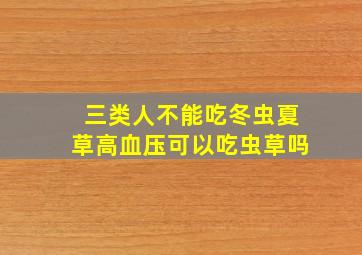 三类人不能吃冬虫夏草高血压可以吃虫草吗